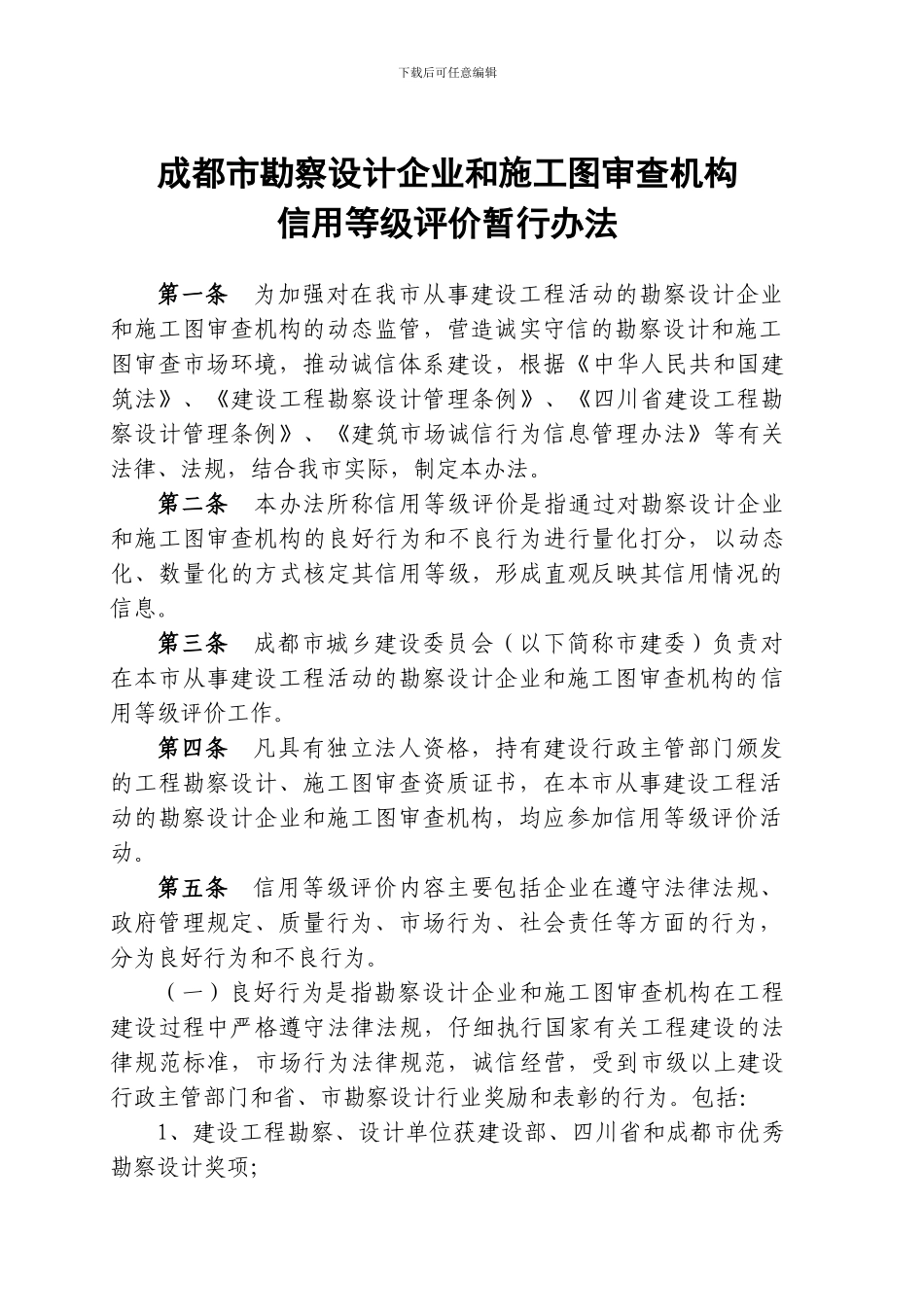 下载后可任意编辑

成都市勘察设计企业和施工图审查机构
信用等级评价暂行办法

第一条　为加强对在我市从事建设工程活动的勘察设计企业和施工图审查机构的动态监管，营造诚实守信的勘察设计和施工图审查市场环境，推动诚信体系建设，根据《中华人民共和国建筑法》、《建设工程勘察设计管理条例》、《四川省建设工程勘察设计管理条例》、《建筑市场诚信行为信息管理办法》等有关法律、法规，结合我市实际，制定本办法。

第二条　本办法所称信用等级评价是指通过对勘察设计企业和施工图审查机构的良好行为和不良行为进行量化打分，以动态化、数量化的方式核定其信用等级，形成直观反映其信用情况的信息。

第三条　成都市城乡建设委员会（以下简称市建委）负责对在本市从事建设工程活动的勘察设计企业和施工图审查机构的信用等级评价工作。

第四条　凡具有独立法人资格，持有建设行政主管部门颁发的工程勘察设计、施工图审查资质证书，在本市从事建设工程活动的勘察设计企业和施工图审查机构，均应参加信用等级评价活动。

第五条　信用等级评价内容主要包括企业在遵守法律法规、政府管理规定、质量行为、市场行为、社会责任等方面的行为，分为良好行为和不良行为。

（一）良好行为是指勘察设计企业和施工图审查机构在工程建设过程中严格遵守法律法规，仔细执行国家有关工程建设的法律规范标准，市场行为法律规范，诚信经营，受到市级以上建设行政主管部门和省、市勘察设计行业奖励和表彰的行为。包括:

1、建设工程勘察、设计单位获建设部、四川省和成都市优秀勘察设计奖项;